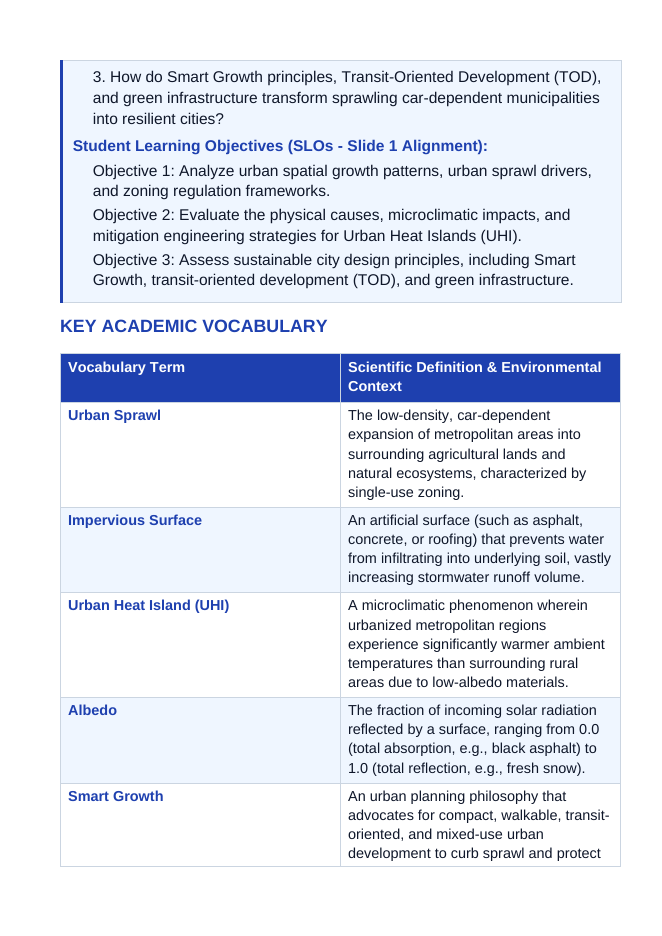 3. How do Smart Growth principles, Transit-Oriented Development (TOD), and green infrastructure transform sprawling car-dependent municipalities into resilient cities?

Student Learning Objectives (SLOs - Slide 1 Alignment):

Objective 1: Analyze urban spatial growth patterns, urban sprawl drivers, and zoning regulation frameworks.

Objective 2: Evaluate the physical causes, microclimatic impacts, and mitigation engineering strategies for Urban Heat Islands (UHI).

Objective 3: Assess sustainable city design principles, including Smart Growth, transit-oriented development (TOD), and green infrastructure.

KEY ACADEMIC VOCABULARY

| Vocabulary Term | Scientific Definition & Environmental Context |
|---|---|
| Urban Sprawl | The low-density, car-dependent expansion of metropolitan areas into surrounding agricultural lands and natural ecosystems, characterized by single-use zoning. |
| Impervious Surface | An artificial surface (such as asphalt, concrete, or roofing) that prevents water from infiltrating into underlying soil, vastly increasing stormwater runoff volume. |
| Urban Heat Island (UHI) | A microclimatic phenomenon wherein urbanized metropolitan regions experience significantly warmer ambient temperatures than surrounding rural areas due to low-albedo materials. |
| Albedo | The fraction of incoming solar radiation reflected by a surface, ranging from 0.0 (total absorption, e.g., black asphalt) to 1.0 (total reflection, e.g., fresh snow). |
| Smart Growth | An urban planning philosophy that advocates for compact, walkable, transit-oriented, and mixed-use urban development to curb sprawl and protect |